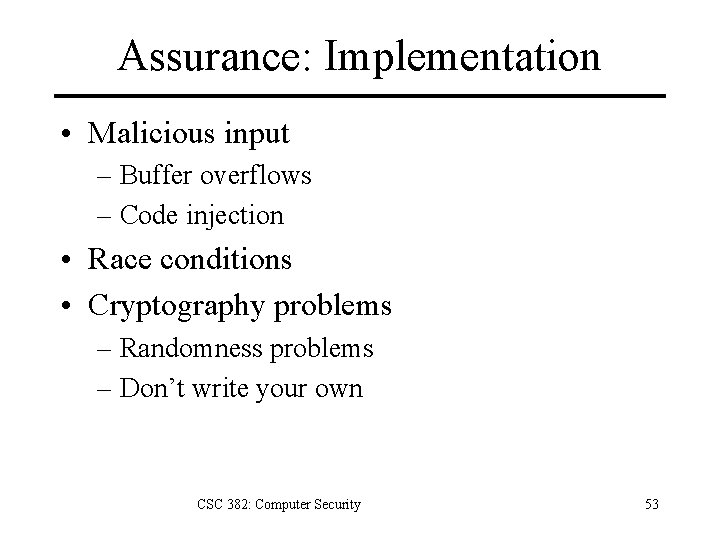 Assurance: Implementation

• Malicious input
  – Buffer overflows
  – Code injection
• Race conditions
• Cryptography problems
  – Randomness problems
  – Don’t write your own

CSC 382: Computer Security

53